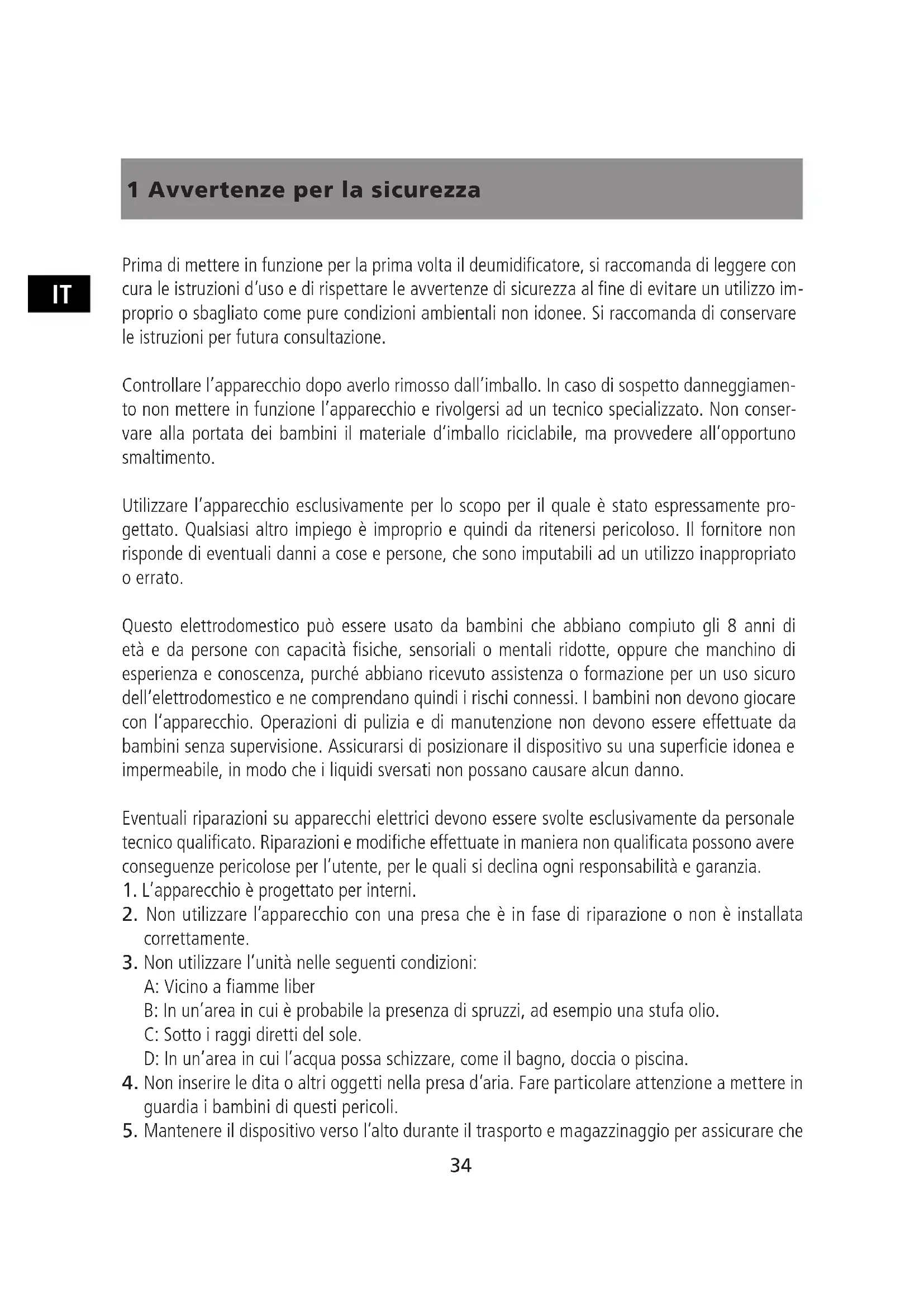 1 Avvertenze per la sicurezza

IT

Prima di mettere in funzione per la prima volta il deumidificatore, si raccomanda di leggere con cura le istruzioni d'uso e di rispettare le avvertenze di sicurezza al fine di evitare un utilizzo improprio o sbagliato come pure condizioni ambientali non idonee. Si raccomanda di conservare le istruzioni per futura consultazione.

Controllare l'apparecchio dopo averlo rimosso dall'imballo. In caso di sospetto danneggiamento non mettere in funzione l'apparecchio e rivolgersi ad un tecnico specializzato. Non conservare alla portata dei bambini il materiale d'imballo riciclabile, ma provvedere all'opportuno smaltimento.

Utilizzare l'apparecchio esclusivamente per lo scopo per il quale è stato espressamente progettato. Qualsiasi altro impiego è improprio e quindi da ritenersi pericoloso. Il fornitore non risponde di eventuali danni a cose e persone, che sono imputabili ad un utilizzo inappropriato o errato.

Questo elettrodomestico può essere usato da bambini che abbiano compiuto gli 8 anni di età e da persone con capacità fisiche, sensoriali o mentali ridotte, oppure che manchino di esperienza e conoscenza, purché abbiano ricevuto assistenza o formazione per un uso sicuro dell'elettrodomestico e ne comprendano quindi i rischi connessi. I bambini non devono giocare con l'apparecchio. Operazioni di pulizia e di manutenzione non devono essere effettuate da bambini senza supervisione. Assicurarsi di posizionare il dispositivo su una superficie idonea e impermeabile, in modo che i liquidi sversati non possano causare alcun danno.

Eventuali riparazioni su apparecchi elettrici devono essere svolte esclusivamente da personale tecnico qualificato. Riparazioni e modifiche effettuate in maniera non qualificata possono avere conseguenze pericolose per l'utente, per le quali si declina ogni responsabilità e garanzia.
1. L'apparecchio è progettato per interni.
2. Non utilizzare l'apparecchio con una presa che è in fase di riparazione o non è installata correttamente.
3. Non utilizzare l'unità nelle seguenti condizioni:
A: Vicino a fiamme liber
B: In un'area in cui è probabile la presenza di spruzzi, ad esempio una stufa olio.
C: Sotto i raggi diretti del sole.
D: In un'area in cui l'acqua possa schizzare, come il bagno, doccia o piscina.
4. Non inserire le dita o altri oggetti nella presa d'aria. Fare particolare attenzione a mettere in guardia i bambini di questi pericoli.
5. Mantenere il dispositivo verso l'alto durante il trasporto e magazzinaggio per assicurare che

34